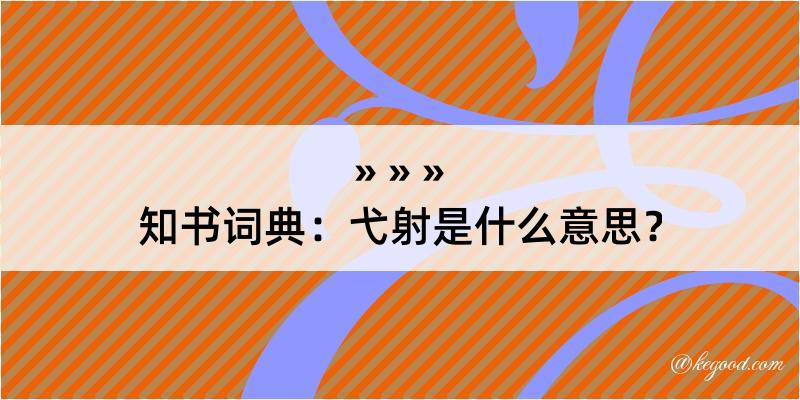 » » »
知书词典：弋射是什么意思？

@kegood.com